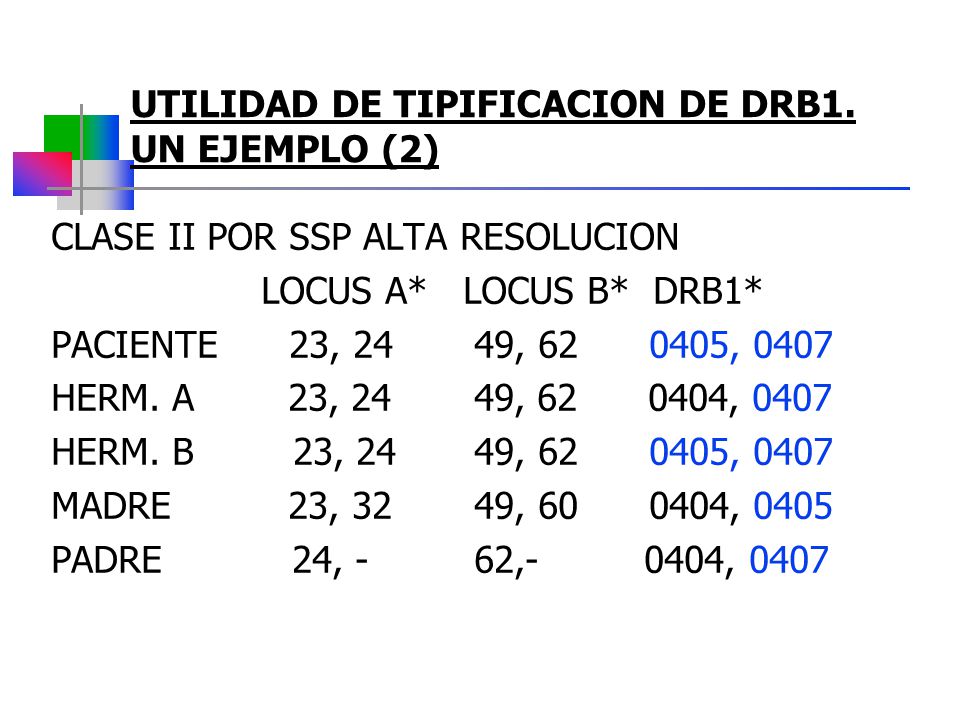 UTILIDAD DE TIPIFICACION DE DRB1. UN EJEMPLO (2)

CLASE II POR SSP ALTA RESOLUCION

| | LOCUS A* | LOCUS B* | DRB1* |
|---|---|---|---|
| PACIENTE | 23, 24 | 49, 62 | 0405, 0407 |
| HERM. A | 23, 24 | 49, 62 | 0404, 0407 |
| HERM. B | 23, 24 | 49, 62 | 0405, 0407 |
| MADRE | 23, 32 | 49, 60 | 0404, 0405 |
| PADRE | 24, - | 62,- | 0404, 0407 |